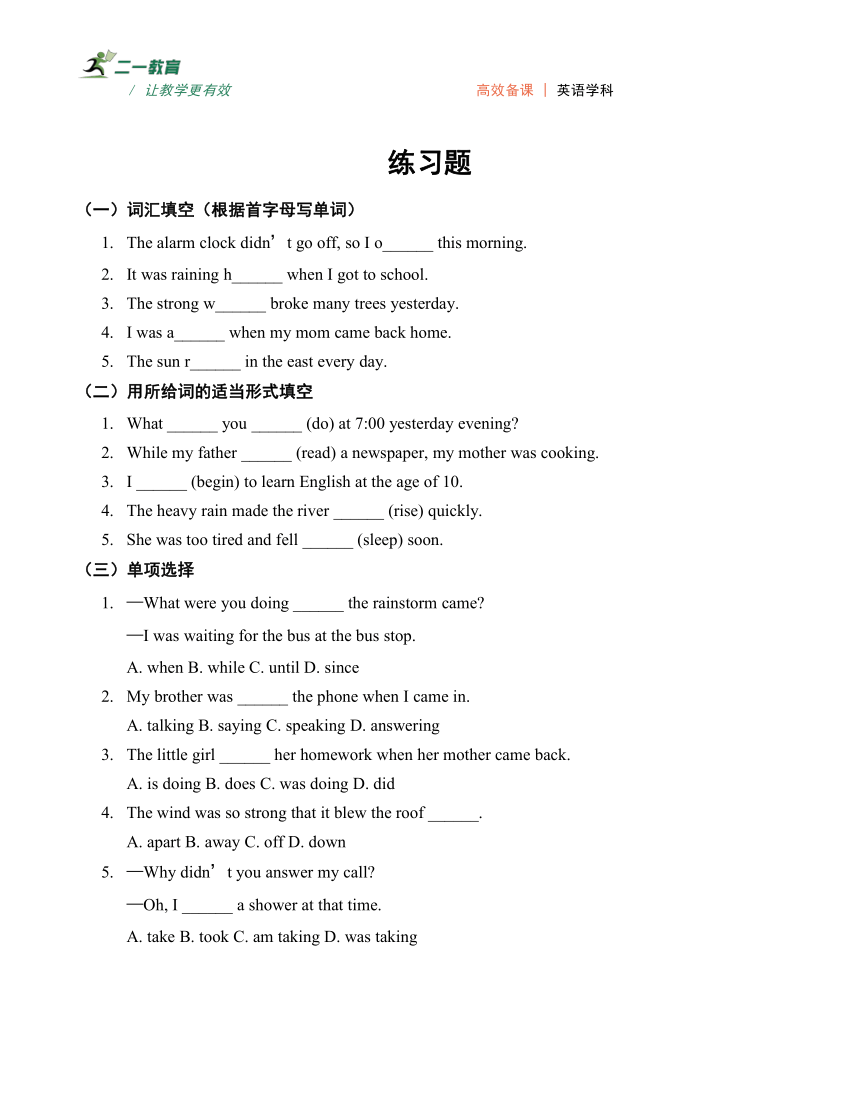 二一教育
/ 让教学更有效

高效备课 | 英语学科

练习题

（一）词汇填空（根据首字母写单词）

1. The alarm clock didn’t go off, so I o______ this morning.
2. It was raining h______ when I got to school.
3. The strong w______ broke many trees yesterday.
4. I was a______ when my mom came back home.
5. The sun r______ in the east every day.

（二）用所给词的适当形式填空

1. What ______ you ______ (do) at 7:00 yesterday evening?
2. While my father ______ (read) a newspaper, my mother was cooking.
3. I ______ (begin) to learn English at the age of 10.
4. The heavy rain made the river ______ (rise) quickly.
5. She was too tired and fell ______ (sleep) soon.

（三）单项选择

1. —What were you doing ______ the rainstorm came?
—I was waiting for the bus at the bus stop.
A. when B. while C. until D. since
2. My brother was ______ the phone when I came in.
A. talking B. saying C. speaking D. answering
3. The little girl ______ her homework when her mother came back.
A. is doing B. does C. was doing D. did
4. The wind was so strong that it blew the roof ______.
A. apart B. away C. off D. down
5. —Why didn’t you answer my call?
—Oh, I ______ a shower at that time.
A. take B. took C. am taking D. was taking